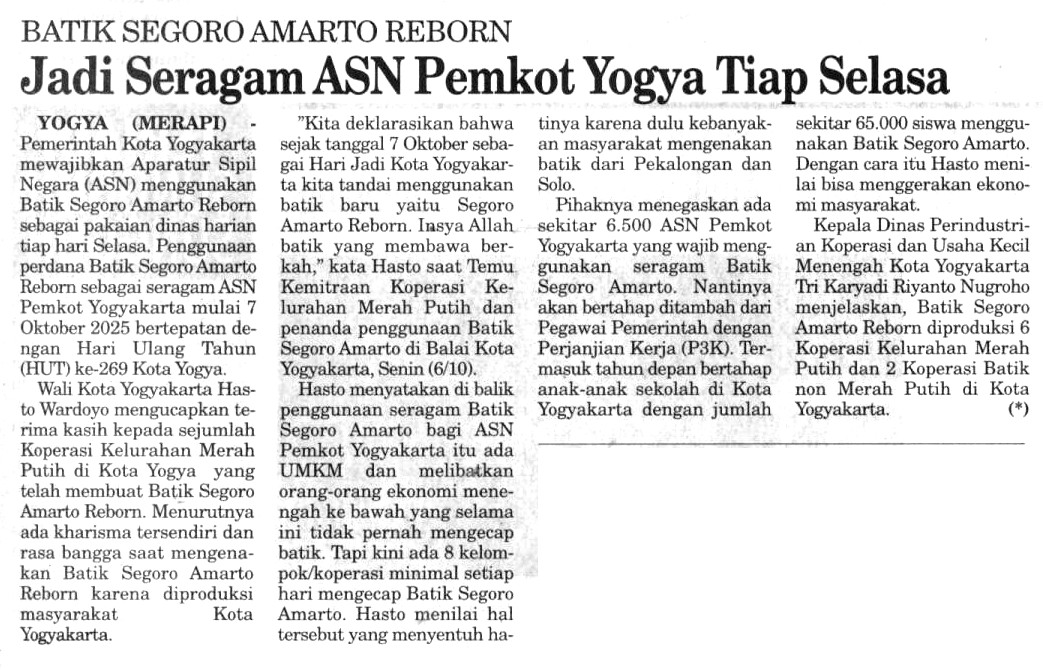 BATIK SEGORO AMARTO REBORN

Jadi Seragam ASN Pemkot Yogya Tiap Selasa

YOGYA (MERAPI) - Pemerintah Kota Yogyakarta mewajibkan Aparatur Sipil Negara (ASN) menggunakan Batik Segoro Amarto Reborn sebagai pakaian dinas harian tiap hari Selasa. Penggunaan perdana Batik Segoro Amarto Reborn sebagai seragam ASN Pemkot Yogyakarta mulai 7 Oktober 2025 bertepatan dengan Hari Ulang Tahun (HUT) ke-269 Kota Yogya.

Wali Kota Yogyakarta Hasto Wardoyo mengucapkan terima kasih kepada sejumlah Koperasi Kelurahan Merah Putih di Kota Yogya yang telah membuat Batik Segoro Amarto Reborn. Menurutnya ada kharisma tersendiri dan rasa bangga saat mengenakan Batik Segoro Amarto Reborn karena diproduksi masyarakat Kota Yogyakarta.

"Kita deklarasikan bahwa sejak tanggal 7 Oktober sebagai Hari Jadi Kota Yogyakarta kita tandai menggunakan batik baru yaitu Segoro Amarto Reborn. Insya Allah batik yang membawa berkah," kata Hasto saat Temu Kemitraan Koperasi Kelurahan Merah Putih dan penanda penggunaan Batik Segoro Amarto di Balai Kota Yogyakarta, Senin (6/10).

Hasto menyatakan di balik penggunaan seragam Batik Segoro Amarto bagi ASN Pemkot Yogyakarta itu ada UMKM dan melibatkan orang-orang ekonomi menengah ke bawah yang selama ini tidak pernah mengecap batik. Tapi kini ada 8 kelompok/koperasi minimal setiap hari mengecap Batik Segoro Amarto. Hasto menilai hal tersebut yang menyentuh hatinya karena dulu kebanyakan masyarakat mengenakan batik dari Pekalongan dan Solo.

Pihaknya menegaskan ada sekitar 6.500 ASN Pemkot Yogyakarta yang wajib menggunakan seragam Batik Segoro Amarto. Nantinya akan bertahap ditambah dari Pegawai Pemerintah dengan Perjanjian Kerja (P3K). Termasuk tahun depan bertahap anak-anak sekolah di Kota Yogyakarta dengan jumlah sekitar 65.000 siswa menggunakan Batik Segoro Amarto. Dengan cara itu Hasto menilai bisa menggerakan ekonomi masyarakat.

Kepala Dinas Perindustrian Koperasi dan Usaha Kecil Menengah Kota Yogyakarta Tri Karyadi Riyanto Nugroho menjelaskan, Batik Segoro Amarto Reborn diproduksi 6 Koperasi Kelurahan Merah Putih dan 2 Koperasi Batik non Merah Putih di Kota Yogyakarta. (*)